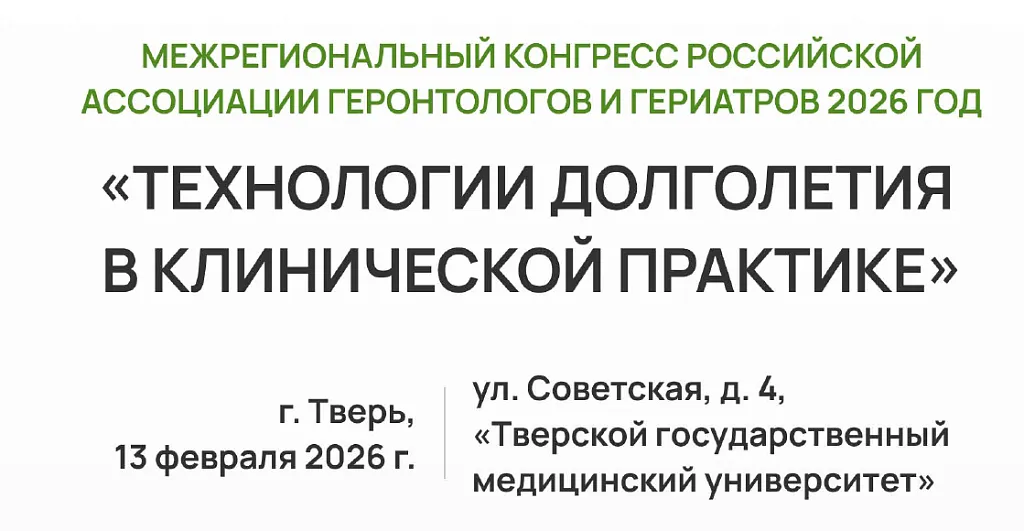 МЕЖРЕГИОНАЛЬНЫЙ КОНГРЕСС РОССИЙСКОЙ АССОЦИАЦИИ ГЕРОНТОЛОГОВ И ГЕРИАТРОВ 2026 ГОД

«ТЕХНОЛОГИИ ДОЛГОЛЕТИЯ В КЛИНИЧЕСКОЙ ПРАКТИКЕ»

г. Тверь,
13 февраля 2026 г.

ул. Советская, д. 4,
«Тверской государственный медицинский университет»